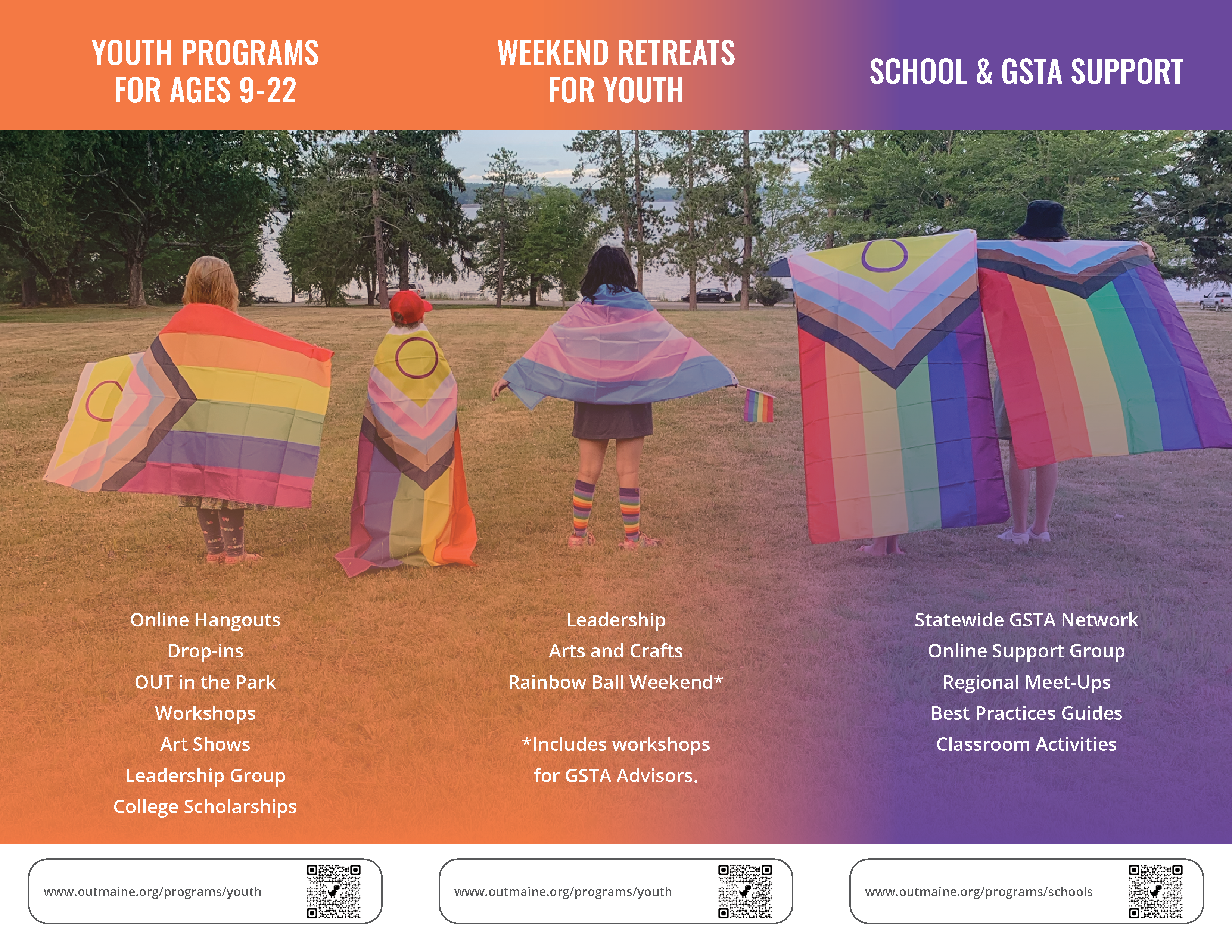 YOUTH PROGRAMS FOR AGES 9-22

Online Hangouts
Drop-ins
OUT in the Park
Workshops
Art Shows
Leadership Group
College Scholarships

www.outmaine.org/programs/youth

WEEKEND RETREATS FOR YOUTH

Leadership
Arts and Crafts
Rainbow Ball Weekend*

*Includes workshops for GSTA Advisors.

www.outmaine.org/programs/youth

SCHOOL & GSTA SUPPORT

Statewide GSTA Network
Online Support Group
Regional Meet-Ups
Best Practices Guides
Classroom Activities

www.outmaine.org/programs/schools